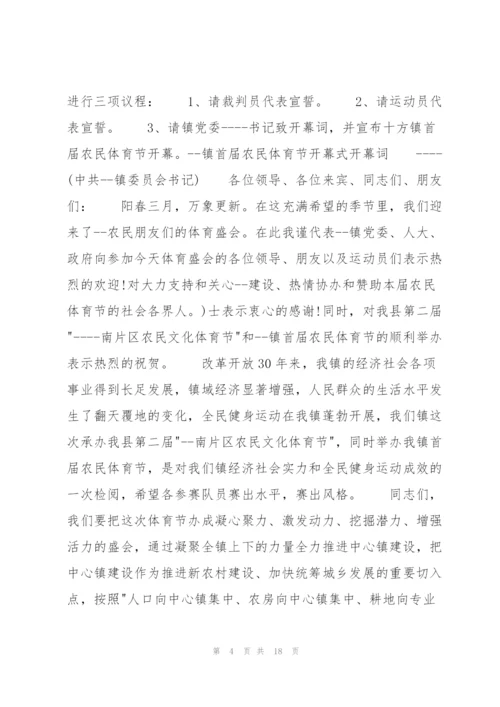 进行三项议程： 1、请裁判员代表宣誓。 2、请运动员代表宣誓。 3、请镇党委----书记致开幕词，并宣布十方镇首届农民体育节开幕。--镇首届农民体育节开幕式开幕词 ----(中共--镇委员会书记) 各位领导、各位来宾、同志们、朋友们： 阳春三月，万象更新。在这充满希望的季节里，我们迎来了--农民朋友们的体育盛会。在此我谨代表--镇党委、人大、政府向参加今天体育盛会的各位领导、朋友以及运动员们表示热烈的欢迎!对大力支持和关心--建设、热情协办和赞助本届农民体育节的社会各界人。)士表示衷心的感谢!同时，对我县第二届"----南片区农民文化体育节"和--镇首届农民体育节的顺利举办表示热烈的祝贺。 改革开放30年来，我镇的经济社会各项事业得到长足发展，镇域经济显著增强，人民群众的生活水平发生了翻天覆地的变化，全民健身运动在我镇蓬勃开展，我们镇这次承办我县第二届"--南片区农民文化体育节"，同时举办我镇首届农民体育节，是对我们镇经济社会实力和全民健身运动成效的一次检阅，希望各参赛队员赛出水平，赛出风格。 同志们，我们要把这次体育节办成凝心聚力、激发动力、挖掘潜力、增强活力的盛会，通过凝聚全镇上下的力量全力推进中心镇建设，把中心镇建设作为推进新农村建设、加快统筹城乡发展的重要切入点，按照"人口向中心镇集中、农房向中心镇集中、耕地向专业

第 4 页 共 18 页